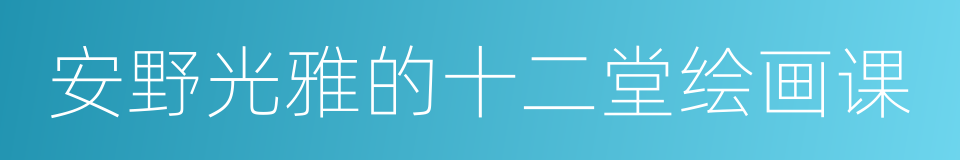 安野光雅的十二堂绘画课